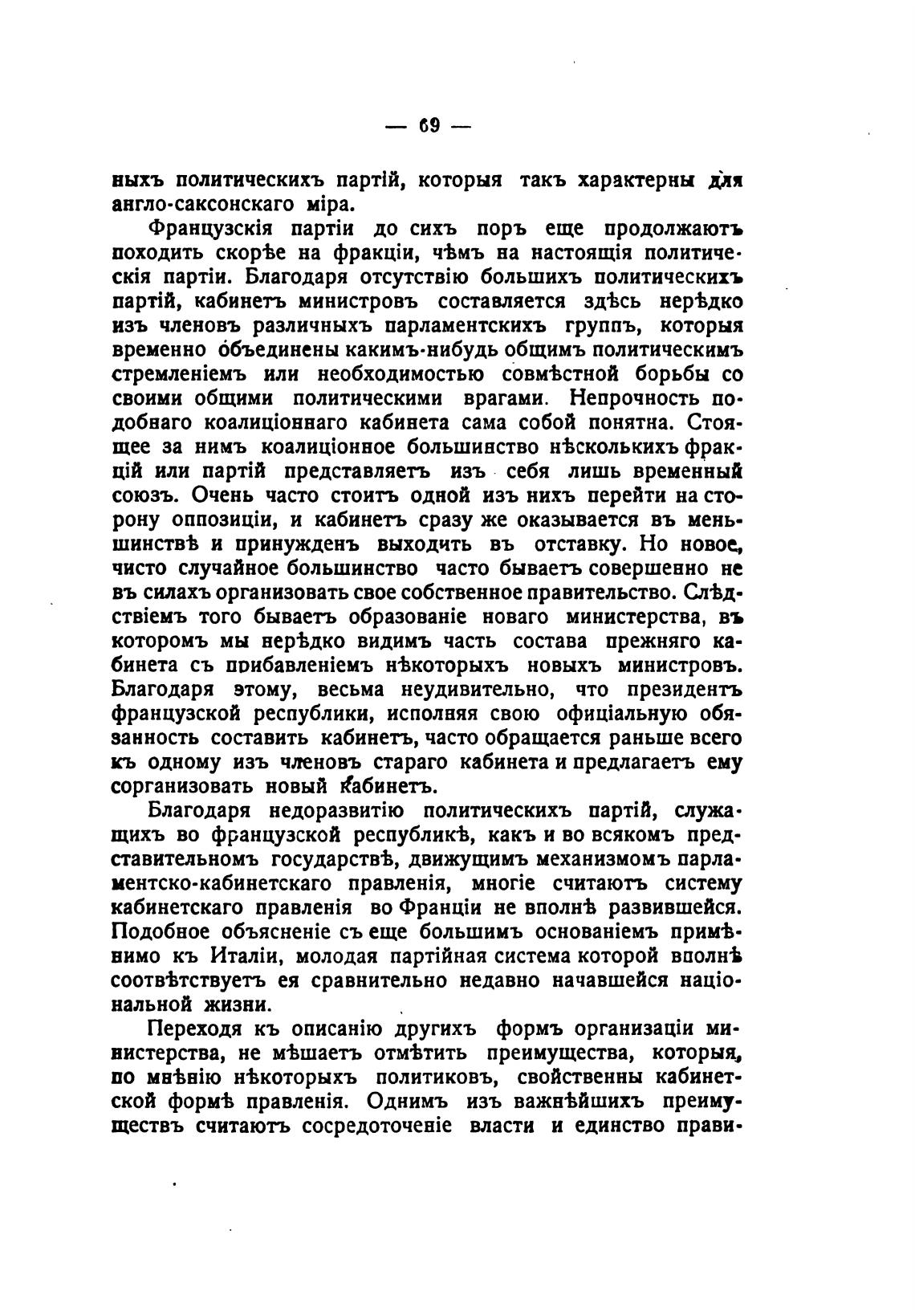 — 69 —

ныхъ политическихъ партій, которыя такъ характерны для англо-саксонскаго міра.

Французскія партіи до сихъ поръ еще продолжаютъ походить скорѣе на фракціи, чѣмъ на настоящія политическія партіи. Благодаря отсутствію большихъ политическихъ партій, кабинетъ министровъ составляется здѣсь нерѣдко изъ членовъ различныхъ парламентскихъ группъ, которыя временно объединены какимъ-нибудь общимъ политическимъ стремленіемъ или необходимостью совмѣстной борьбы со своими общими политическими врагами. Непрочность подобнаго коалиціоннаго кабинета сама собой понятна. Стоящее за нимъ коалиціонное большинство нѣсколькихъ фракцій или партій представляетъ изъ себя лишь временный союзъ. Очень часто стоитъ одной изъ нихъ перейти на сторону оппозиціи, и кабинетъ сразу же оказывается въ меньшинствѣ и принужденъ выходить въ отставку. Но новое, чисто случайное большинство часто бываетъ совершенно не въ силахъ организовать свое собственное правительство. Слѣдствіемъ того бываетъ образованіе новаго министерства, въ которомъ мы нерѣдко видимъ часть состава прежняго кабинета съ прибавленіемъ нѣкоторыхъ новыхъ министровъ. Благодаря этому, весьма неудивительно, что президентъ французской республики, исполняя свою официальную обязанность составить кабинетъ, часто обращается раньше всего къ одному изъ членовъ стараго кабинета и предлагаетъ ему сорганизовать новый кабинетъ.

Благодаря недоразвитію политическихъ партій, служащихъ во французской республикѣ, какъ и во всякомъ представительномъ государствѣ, движущимъ механизмомъ парламентско-кабинетскаго правленія, многіе считаютъ систему кабинетскаго правленія во Франціи не вполнѣ развившейся. Подобное объясненіе съ еще большимъ основаніемъ примѣнимо къ Италіи, молодая партійная система которой вполнѣ соотвѣтствуетъ ея сравнительно недавно начавшейся національной жизни.

Переходя къ описанію другихъ формъ организаціи министерства, не мѣшаетъ отмѣтить преимущества, которыя, по мнѣнію нѣкоторыхъ политиковъ, свойственны кабинетской формѣ правленія. Однимъ изъ важнѣйшихъ преимуществъ считаютъ сосредоточеніе власти и единство прави-